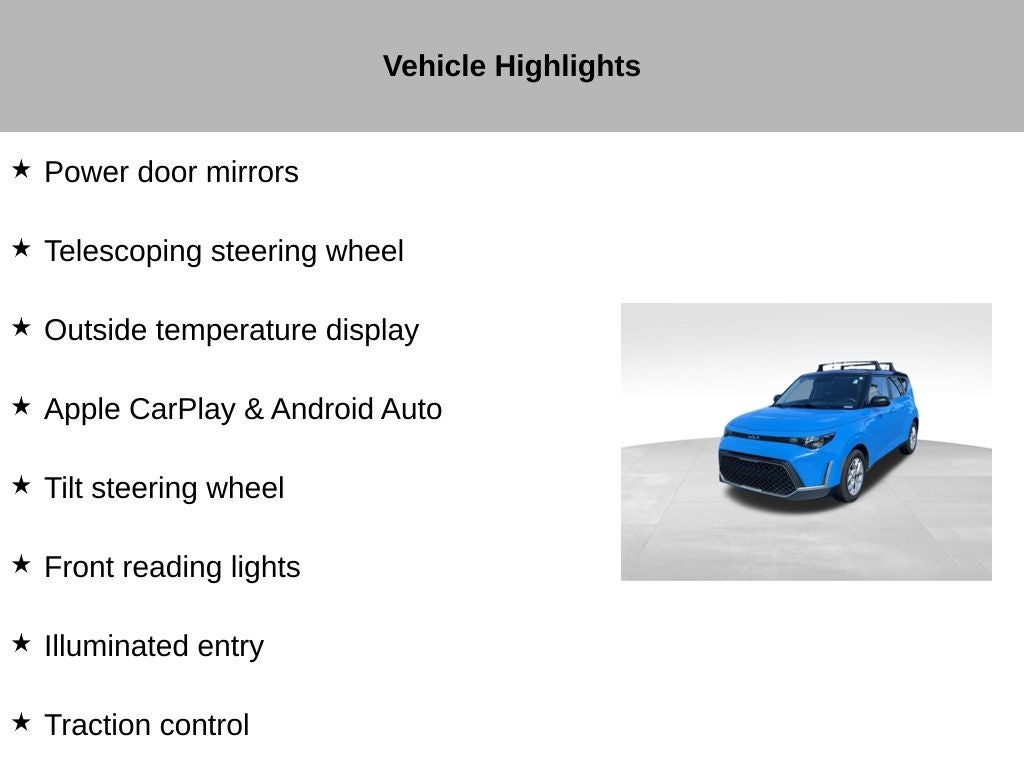 Vehicle Highlights

★ Power door mirrors

★ Telescoping steering wheel

★ Outside temperature display

★ Apple CarPlay & Android Auto

★ Tilt steering wheel

★ Front reading lights

★ Illuminated entry

★ Traction control